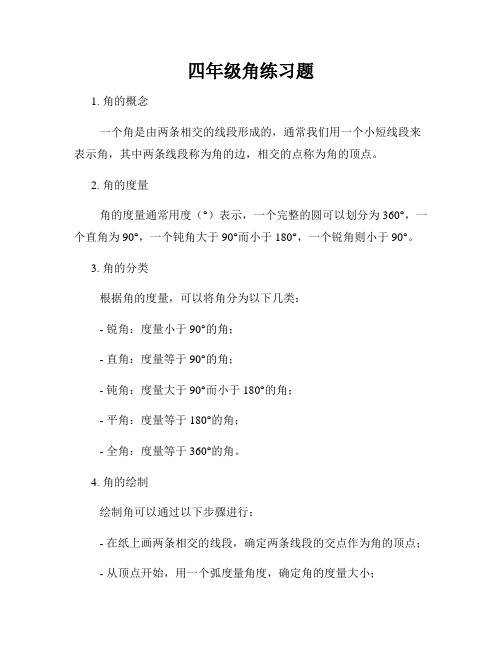 四年级角练习题

1. 角的概念

一个角是由两条相交的线段形成的，通常我们用一个小短线段来表示角，其中两条线段称为角的边，相交的点称为角的顶点。

2. 角的度量

角的度量通常用度（°）表示，一个完整的圆可以划分为 360°，一个直角为 90°，一个钝角大于 90°而小于 180°，一个锐角则小于 90°。

3. 角的分类

根据角的度量，可以将角分为以下几类：

- 锐角：度量小于 90°的角；

- 直角：度量等于 90°的角；

- 钝角：度量大于 90°而小于 180°的角；

- 平角：度量等于 180°的角；

- 全角：度量等于 360°的角。

4. 角的绘制

绘制角可以通过以下步骤进行：

- 在纸上画两条相交的线段，确定两条线段的交点作为角的顶点；

- 从顶点开始，用一个弧度量角度，确定角的度量大小；